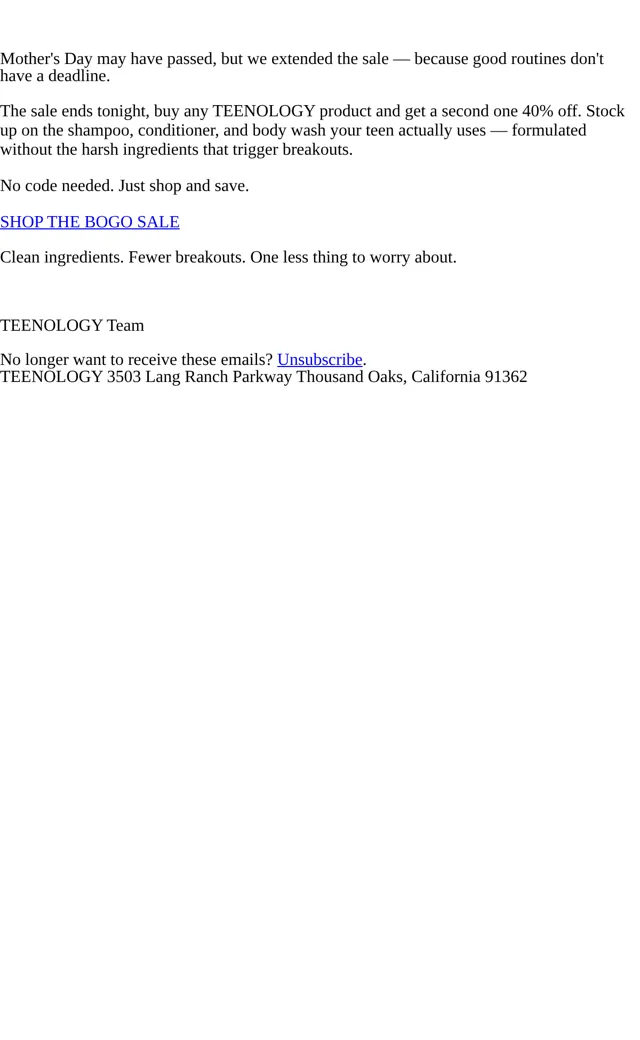 Mother's Day may have passed, but we extended the sale — because good routines don't have a deadline.

The sale ends tonight, buy any TEENOLOGY product and get a second one 40% off. Stock up on the shampoo, conditioner, and body wash your teen actually uses — formulated without the harsh ingredients that trigger breakouts.

No code needed. Just shop and save.

SHOP THE BOGO SALE

Clean ingredients. Fewer breakouts. One less thing to worry about.

TEENOLOGY Team

No longer want to receive these emails? Unsubscribe.
TEENOLOGY 3503 Lang Ranch Parkway Thousand Oaks, California 91362